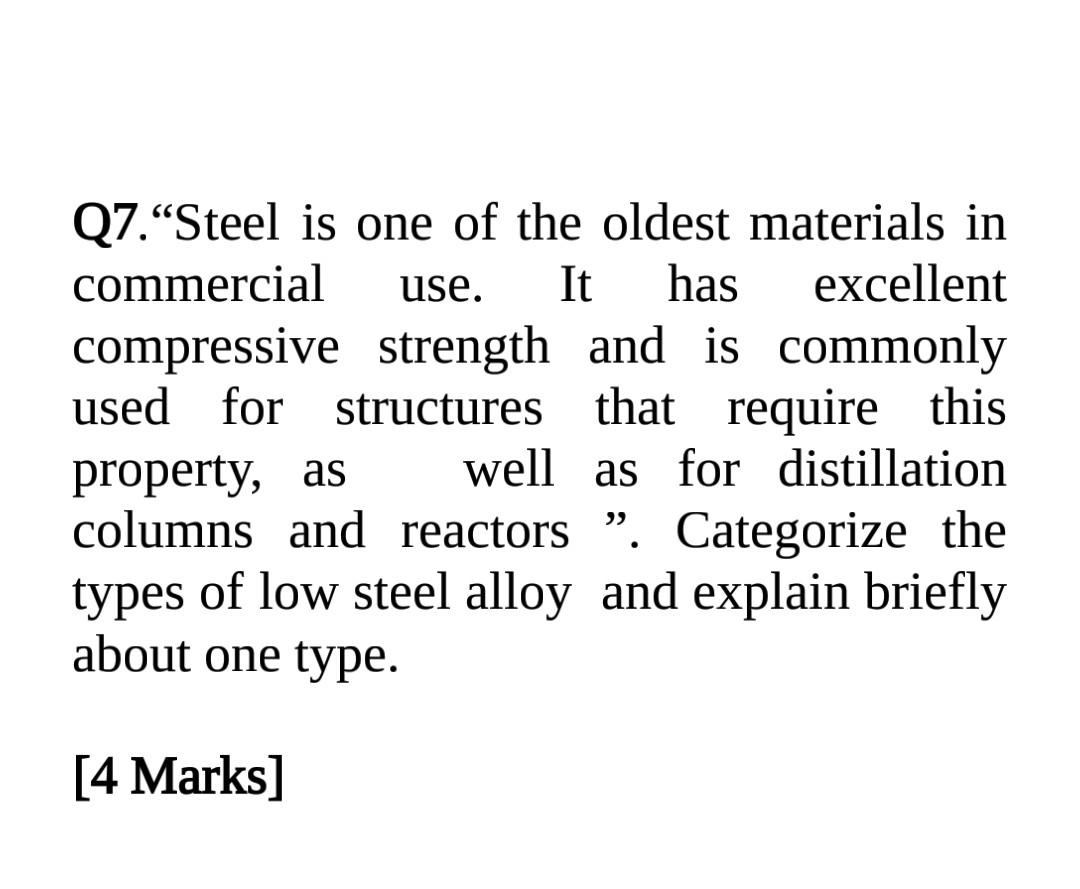 Q7.“Steel is one of the oldest materials in commercial use. It has excellent compressive strength and is commonly used for structures that require this property, as well as for distillation columns and reactors ”. Categorize the types of low steel alloy and explain briefly about one type.

[4 Marks]